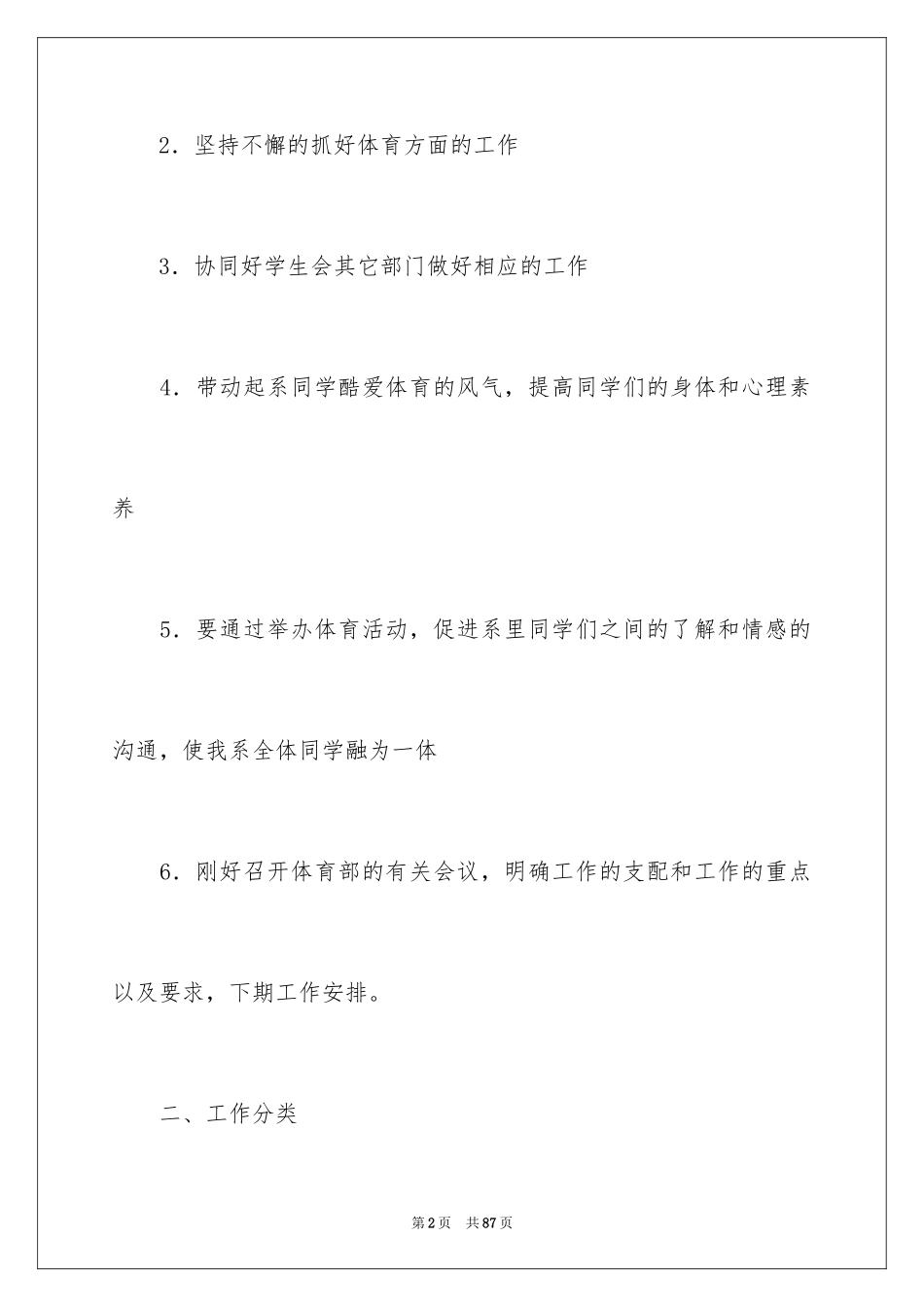 2．坚持不懈的抓好体育方面的工作

3．协同好学生会其它部门做好相应的工作

4．带动起系同学酷爱体育的风气，提高同学们的身体和心理素养

5．要通过举办体育活动，促进系里同学们之间的了解和情感的沟通，使我系全体同学融为一体

6．刚好召开体育部的有关会议，明确工作的支配和工作的重点以及要求，下期工作安排。

二、工作分类

第2页　共87页